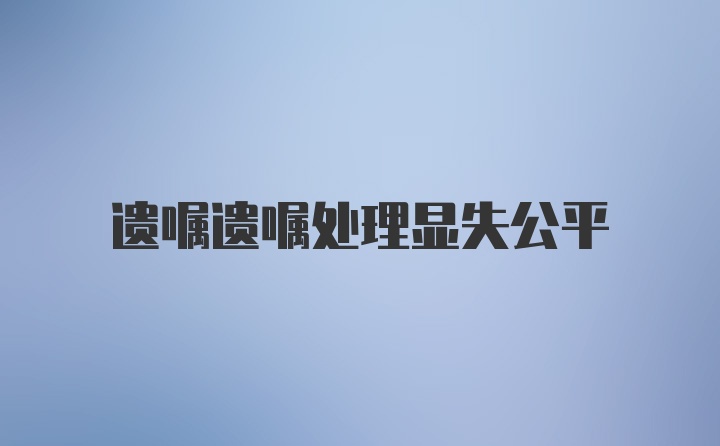 遗嘱遗嘱处理显失公平